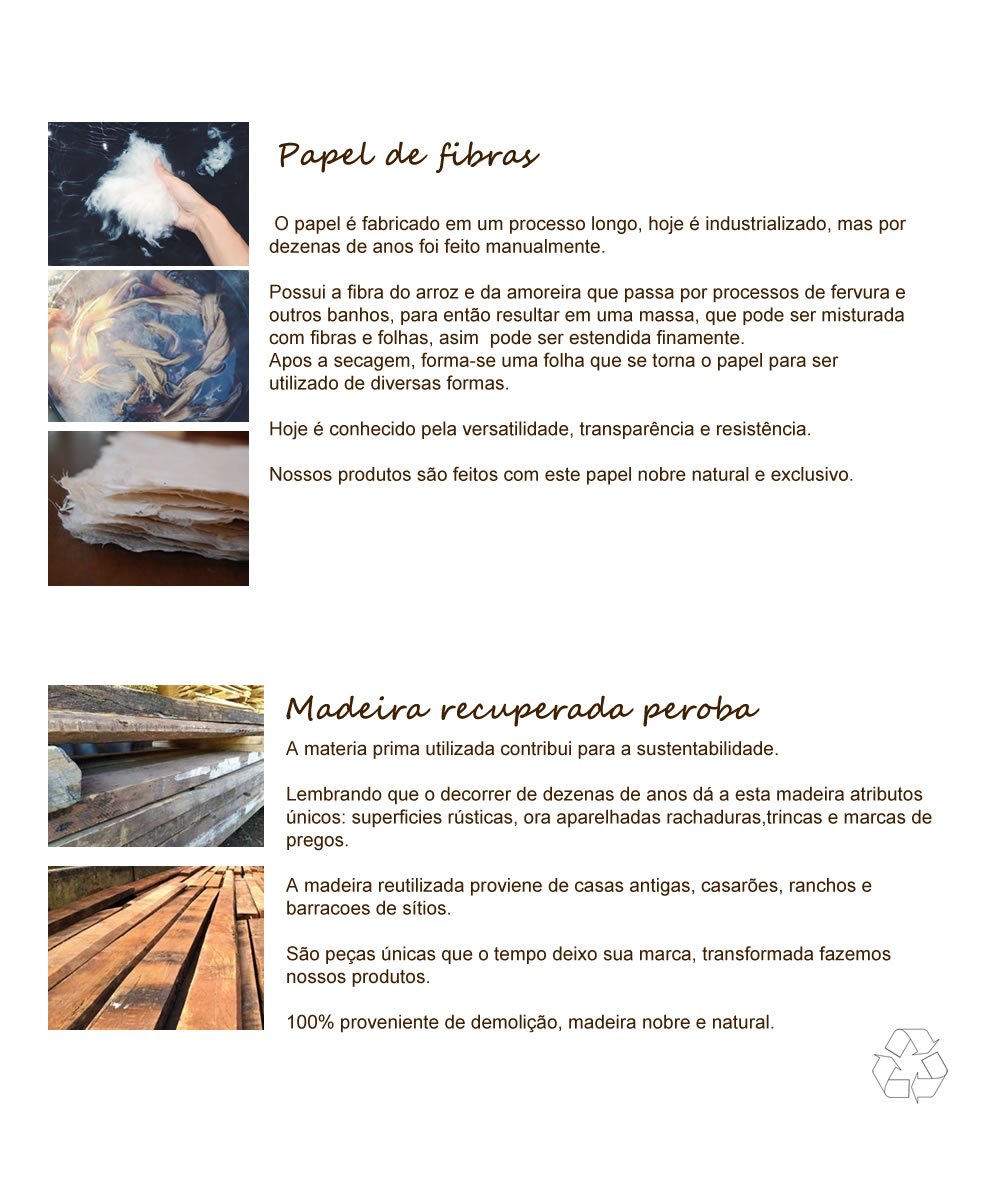 Papel de fibras

O papel é fabricado em um processo longo, hoje é industrializado, mas por dezenas de anos foi feito manualmente.

Possui a fibra do arroz e da amoreira que passa por processos de fervura e outros banhos, para então resultar em uma massa, que pode ser misturada com fibras e folhas, asim pode ser estendida finamente.
Apos a secagem, forma-se uma folha que se torna o papel para ser utilizado de diversas formas.

Hoje é conhecido pela versatilidade, transparência e resistência.

Nossos produtos são feitos com este papel nobre natural e exclusivo.

Madeira recuperada peroba

A materia prima utilizada contribui para a sustentabilidade.

Lembrando que o decorrer de dezenas de anos dá a esta madeira atributos únicos: superficies rústicas, ora aparelhadas rachaduras,trincas e marcas de pregos.

A madeira reutilizada proviene de casas antigas, casarões, ranchos e barracoes de sítios.

São peças únicas que o tempo deixo sua marca, transformada fazemos nossos produtos.

100% proveniente de demolição, madeira nobre e natural.